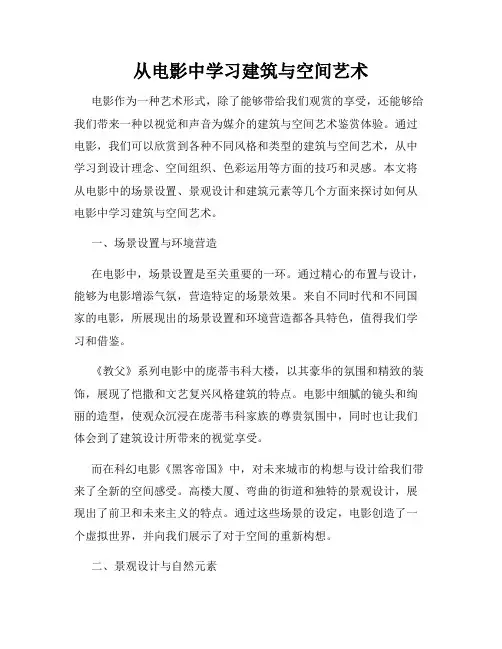 从电影中学习建筑与空间艺术

电影作为一种艺术形式，除了能够带给我们观赏的享受，还能够给我们带来一种以视觉和声音为媒介的建筑与空间艺术鉴赏体验。通过电影，我们可以欣赏到各种不同风格和类型的建筑与空间艺术，从中学习到设计理念、空间组织、色彩运用等方面的技巧和灵感。本文将从电影中的场景设置、景观设计和建筑元素等几个方面来探讨如何从电影中学习建筑与空间艺术。

一、场景设置与环境营造

在电影中，场景设置是至关重要的一环。通过精心的布置与设计，能够为电影增添气氛，营造特定的场景效果。来自不同时代和不同国家的电影，所展现出的场景设置和环境营造都各具特色，值得我们学习和借鉴。

《教父》系列电影中的庞蒂韦科大楼，以其豪华的氛围和精致的装饰，展现了恺撒和文艺复兴风格建筑的特点。电影中细腻的镜头和绚丽的造型，使观众沉浸在庞蒂韦科家族的尊贵氛围中，同时也让我们体会到了建筑设计所带来的视觉享受。

而在科幻电影《黑客帝国》中，对未来城市的构想与设计给我们带来了全新的空间感受。高楼大厦、弯曲的街道和独特的景观设计，展现出了前卫和未来主义的特点。通过这些场景的设定，电影创造了一个虚拟世界，并向我们展示了对于空间的重新构想。

二、景观设计与自然元素